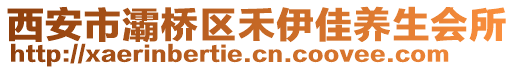 西安市灞桥区禾伊佳养生会所
http://xaerinbertie.cn.coovee.com